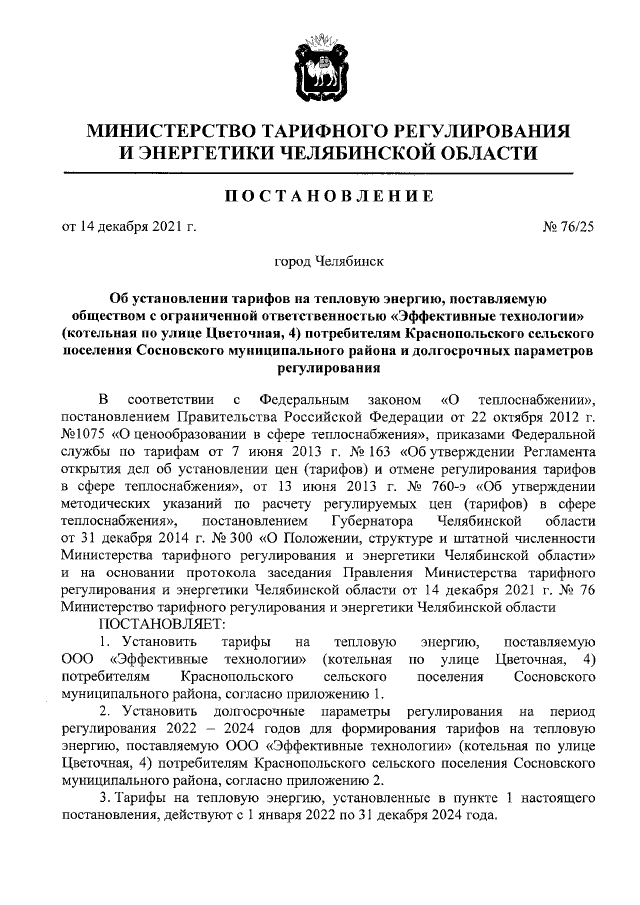 МИНИСТЕРСТВО ТАРИФНОГО РЕГУЛИРОВАНИЯ И ЭНЕРГЕТИКИ ЧЕЛЯБИНСКОЙ ОБЛАСТИ

ПОСТАНОВЛЕНИЕ

от 14 декабря 2021 г. № 76/25

город Челябинск

Об установлении тарифов на тепловую энергию, поставляемую обществом с ограниченной ответственностью «Эффективные технологии» (котельная по улице Цветочная, 4) потребителям Краснопольского сельского поселения Сосновского муниципального района и долгосрочных параметров регулирования

В соответствии с Федеральным законом «О теплоснабжении», постановлением Правительства Российской Федерации от 22 октября 2012 г. №1075 «О ценообразовании в сфере теплоснабжения», приказами Федеральной службы по тарифам от 7 июня 2013 г. № 163 «Об утверждении Регламента открытия дел об установлении цен (тарифов) и отмене регулирования тарифов в сфере теплоснабжения», от 13 июня 2013 г. № 760-э «Об утверждении методических указаний по расчету регулируемых цен (тарифов) в сфере теплоснабжения», постановлением Губернатора Челябинской области от 31 декабря 2014 г. № 300 «О Положении, структуре и штатной численности Министерства тарифного регулирования и энергетики Челябинской области» и на основании протокола заседания Правления Министерства тарифного регулирования и энергетики Челябинской области от 14 декабря 2021 г. № 76 Министерство тарифного регулирования и энергетики Челябинской области
ПОСТАНОВЛЯЕТ:

1. Установить тарифы на тепловую энергию, поставляемую ООО «Эффективные технологии» (котельная по улице Цветочная, 4) потребителям Краснопольского сельского поселения Сосновского муниципального района, согласно приложению 1.

2. Установить долгосрочные параметры регулирования на период регулирования 2022 – 2024 годов для формирования тарифов на тепловую энергию, поставляемую ООО «Эффективные технологии» (котельная по улице Цветочная, 4) потребителям Краснопольского сельского поселения Сосновского муниципального района, согласно приложению 2.

3. Тарифы на тепловую энергию, установленные в пункте 1 настоящего постановления, действуют с 1 января 2022 по 31 декабря 2024 года.